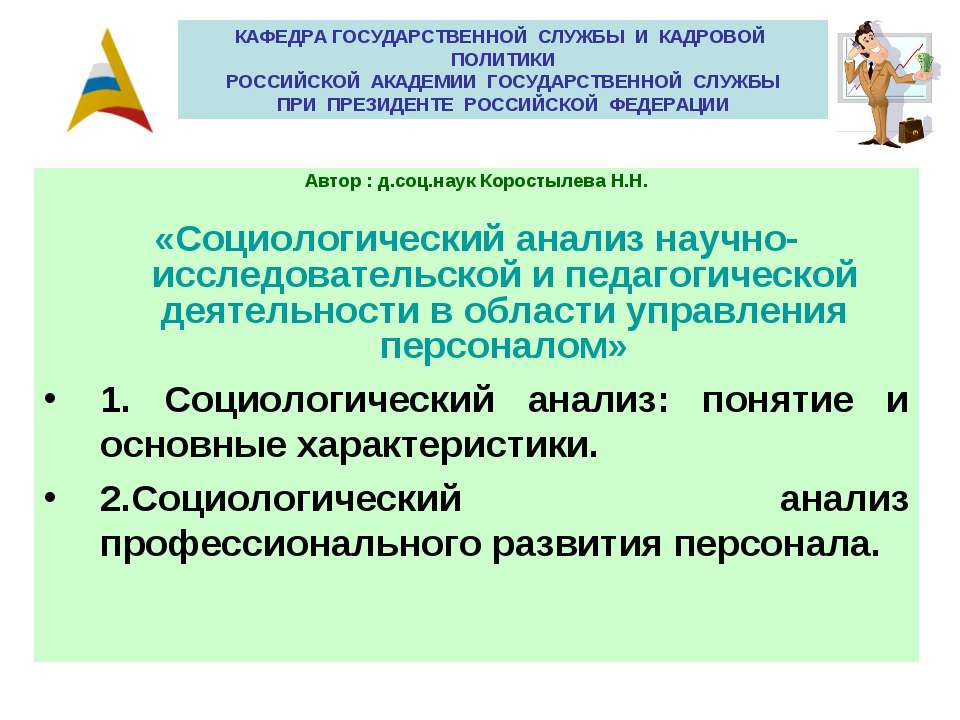 КАФЕДРА ГОСУДАРСТВЕННОЙ СЛУЖБЫ И КАДРОВОЙ ПОЛИТИКИ
РОССИЙСКОЙ АКАДЕМИИ ГОСУДАРСТВЕННОЙ СЛУЖБЫ
ПРИ ПРЕЗИДЕНТЕ РОССИЙСКОЙ ФЕДЕРАЦИИ

Автор : д.соц.наук Коростылева Н.Н.

«Социологический анализ научно-исследовательской и педагогической деятельности в области управления персоналом»

• 1. Социологический анализ: понятие и основные характеристики.
• 2.Социологический анализ профессионального развития персонала.